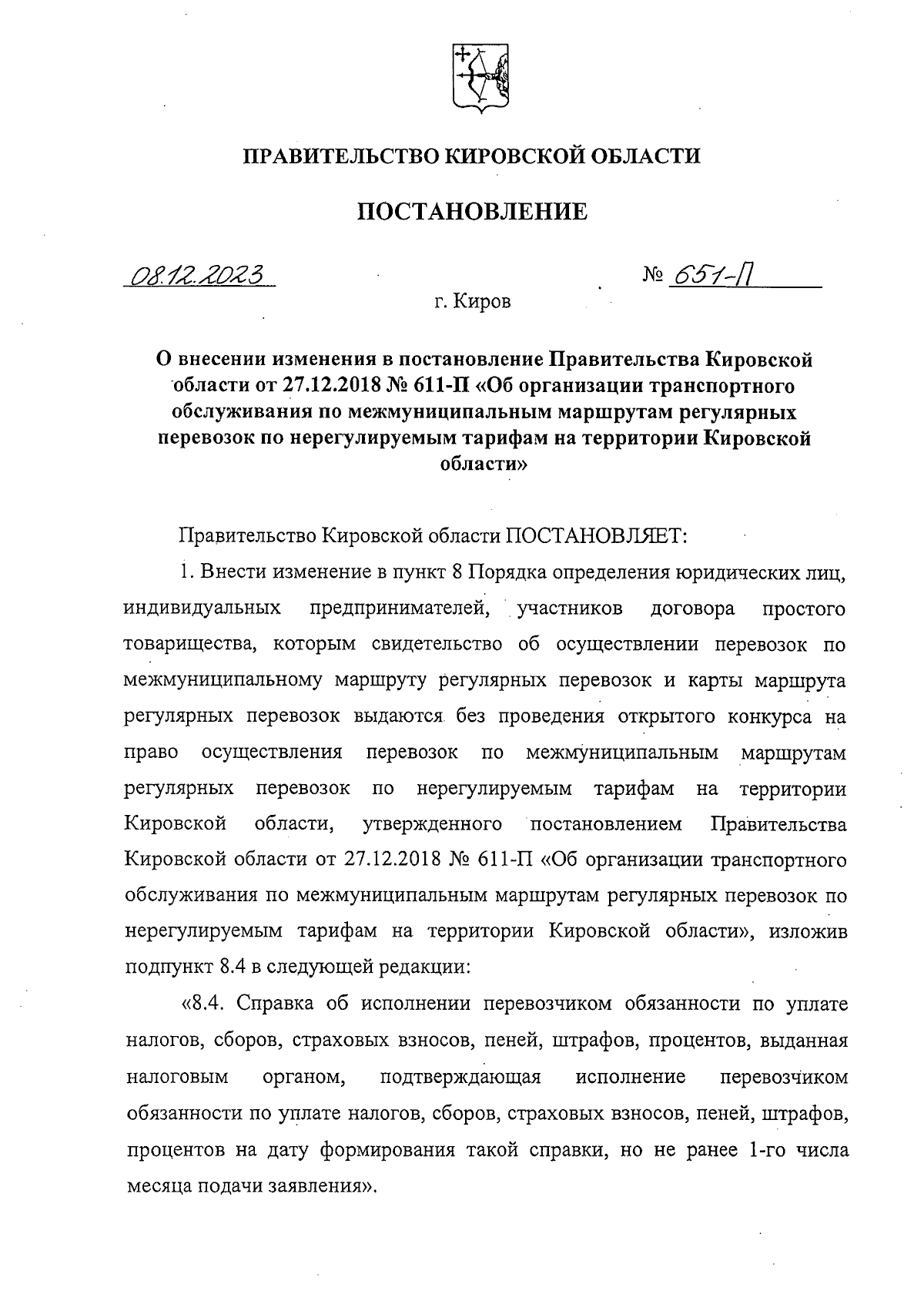 ПРАВИТЕЛЬСТВО КИРОВСКОЙ ОБЛАСТИ

ПОСТАНОВЛЕНИЕ

08.12.2023 № 651-П

г. Киров

О внесении изменения в постановление Правительства Кировской области от 27.12.2018 № 611-П «Об организации транспортного обслуживания по межмуниципальным маршрутам регулярных перевозок по нерегулируемым тарифам на территории Кировской области»

Правительство Кировской области ПОСТАНОВЛЯЕТ:

1. Внести изменение в пункт 8 Порядка определения юридических лиц, индивидуальных предпринимателей, участников договора простого товарищества, которым свидетельство об осуществлении перевозок по межмуниципальному маршруту регулярных перевозок и карты маршрута регулярных перевозок выдаются без проведения открытого конкурса на право осуществления перевозок по межмуниципальным маршрутам регулярных перевозок по нерегулируемым тарифам на территории Кировской области, утвержденного постановлением Правительства Кировской области от 27.12.2018 № 611-П «Об организации транспортного обслуживания по межмуниципальным маршрутам регулярных перевозок по нерегулируемым тарифам на территории Кировской области», изложив подпункт 8.4 в следующей редакции:

«8.4. Справка об исполнении перевозчиком обязанности по уплате налогов, сборов, страховых взносов, пеней, штрафов, процентов, выданная налоговым органом, подтверждающая исполнение перевозчиком обязанности по уплате налогов, сборов, страховых взносов, пеней, штрафов, процентов на дату формирования такой справки, но не ранее 1-го числа месяца подачи заявления».